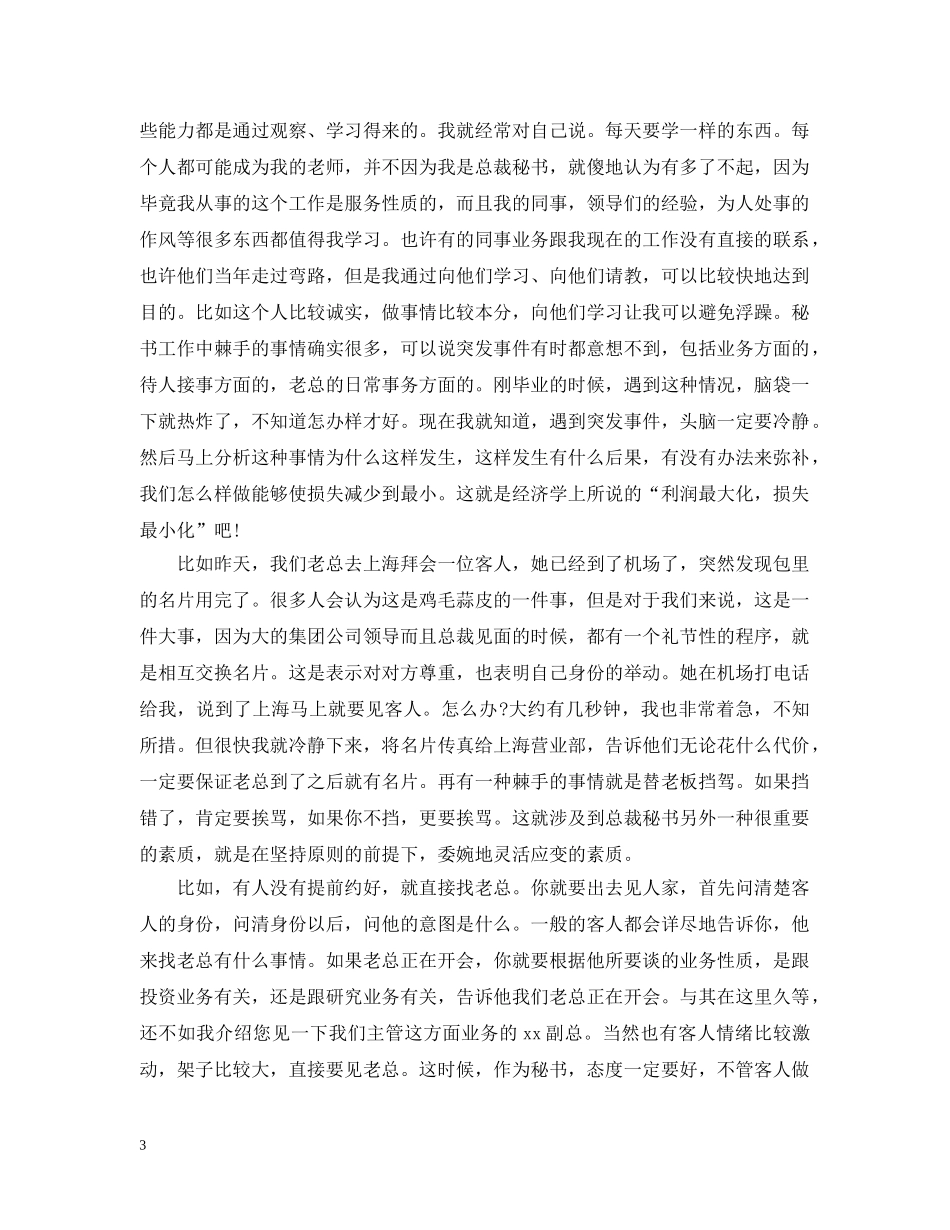 些能力都是通过观察、学习得来的。我就经常对自己说。每天要学一样的东西。每个人都可能成为我的老师，并不因为我是总裁秘书，就傻地认为有多了不起，因为毕竟我从事的这个工作是服务性质的，而且我的同事，领导们的经验，为人处事的作风等很多东西都值得我学习。也许有的同事业务跟我现在的工作没有直接的联系，也许他们当年走过弯路，但是我通过向他们学习、向他们请教，可以比较快地达到目的。比如这个人比较诚实，做事情比较本分，向他们学习让我可以避免浮躁。秘书工作中棘手的事情确实很多，可以说突发事件有时都意想不到，包括业务方面的，待人接事方面的，老总的日常事务方面的。刚毕业的时候，遇到这种情况，脑袋一下就热炸了，不知道怎办样才好。现在我就知道，遇到突发事件，头脑一定要冷静。然后马上分析这种事情为什么这样发生，这样发生有什么后果，有没有办法来弥补，我们怎么样做能够使损失减少到最小。这就是经济学上所说的“利润最大化，损失最小化”吧！

比如昨天，我们老总去上海拜会一位客人，她已经到了机场了，突然发现包里的名片用完了。很多人会认为这是鸡毛蒜皮的一件事，但是对于我们来说，这是一件大事，因为大的集团公司领导而且总裁见面的时候，都有一个礼节性的程序，就是相互交换名片。这是表示对对方尊重，也表明自己身份的举动。她在机场打电话给我，说到了上海马上就要见客人。怎么办?大约有几秒钟，我也非常着急，不知所措。但很快我就冷静下来，将名片传真给上海营业部，告诉他们无论花什么代价，一定要保证老总到了之后就有名片。再有一种棘手的事情就是替老板挡驾。如果挡错了，肯定要挨骂，如果你不挡，更要挨骂。这就涉及到总裁秘书另外一种很重要的素质，就是在坚持原则的前提下，委婉地灵活应变的素质。

比如，有人没有提前约好，就直接找老总。你就要出去见人家，首先问清楚客人的身份，问清身份以后，问他的意图是什么。一般的客人都会详尽地告诉你，他来找老总有什么事情。如果老总正在开会，你就要根据他所要谈的业务性质，是跟投资业务有关，还是跟研究业务有关，告诉他我们老总正在开会。与其在这里久等，还不如我介绍您见一下我们主管这方面业务的 xx 副总。当然也有客人情绪比较激动，架子比较大，直接要见老总。这时候，作为秘书，态度一定要好，不管客人做

3